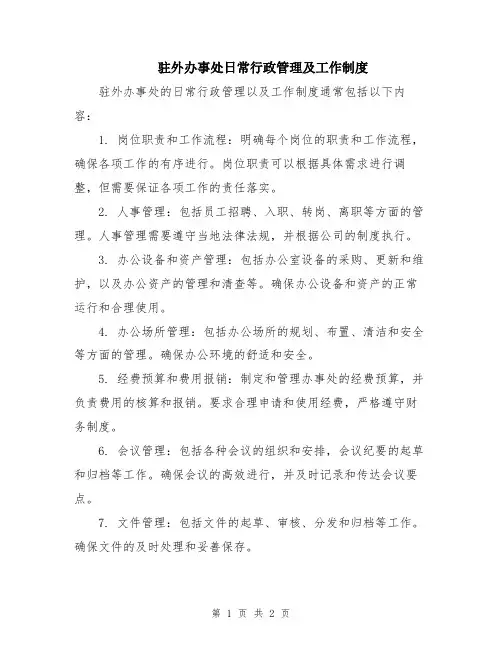 驻外办事处日常行政管理及工作制度

驻外办事处的日常行政管理以及工作制度通常包括以下内容：

1. 岗位职责和工作流程：明确每个岗位的职责和工作流程，确保各项工作的有序进行。岗位职责可以根据具体需求进行调整，但需要保证各项工作的责任落实。

2. 人事管理：包括员工招聘、入职、转岗、离职等方面的管理。人事管理需要遵守当地法律法规，并根据公司的制度执行。

3. 办公设备和资产管理：包括办公室设备的采购、更新和维护，以及办公资产的管理和清查等。确保办公设备和资产的正常运行和合理使用。

4. 办公场所管理：包括办公场所的规划、布置、清洁和安全等方面的管理。确保办公环境的舒适和安全。

5. 经费预算和费用报销：制定和管理办事处的经费预算，并负责费用的核算和报销。要求合理申请和使用经费，严格遵守财务制度。

6. 会议管理：包括各种会议的组织和安排，会议纪要的起草和归档等工作。确保会议的高效进行，并及时记录和传达会议要点。

7. 文件管理：包括文件的起草、审核、分发和归档等工作。确保文件的及时处理和妥善保存。

第 1 页 共 2 页